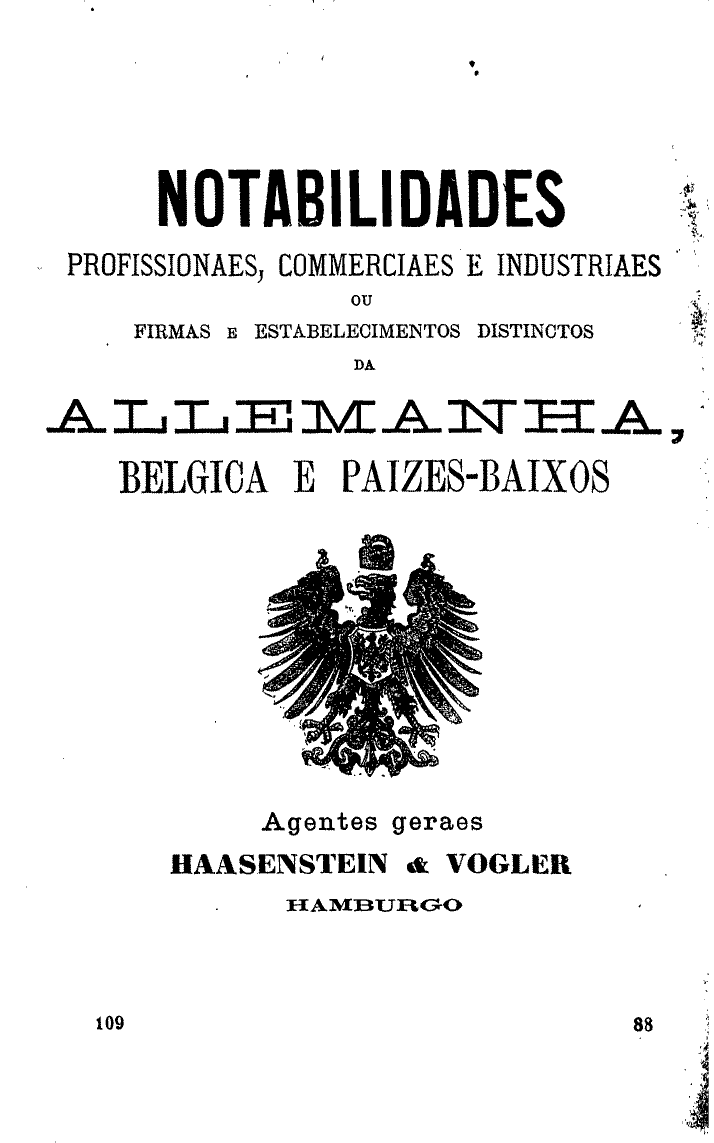 NOTABILIDADES
PROFISSIONAES, COMMERCIAES E INDUSTRIAES
OU
FIRMAS E ESTABELECIMENTOS DISTINCTOS
DA
ALLEMANHA,
BELGICA E PAIZES-BAIXOS

Agentes geraes
HAASENSTEIN & VOGLER
HAMBURGO

109

88